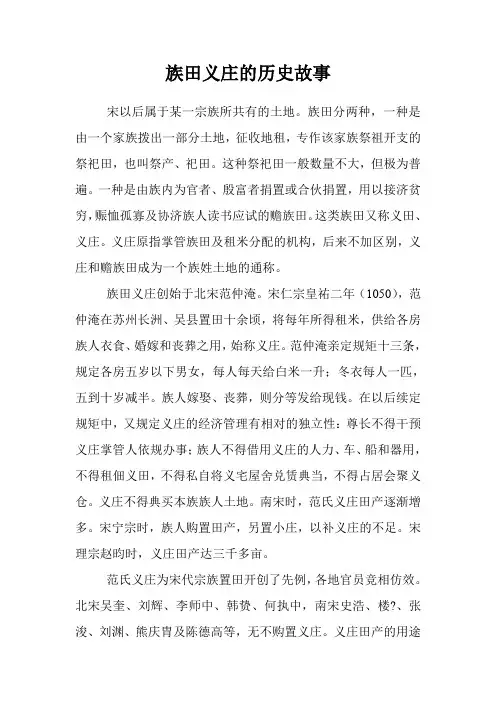 族田义庄的历史故事

宋以后属于某一宗族所共有的土地。族田分两种，一种是由一个家族拨出一部分土地，征收地租，专作该家族祭祖开支的祭祀田，也叫祭产、祀田。这种祭祀田一般数量不大，但极为普遍。一种是由族内为官者、殷富者捐置或合伙捐置，用以接济贫穷，赈恤孤寡及协济族人读书应试的赡族田。这类族田又称义田、义庄。义庄原指掌管族田及租米分配的机构，后来不加区别，义庄和赡族田成为一个族姓土地的通称。

族田义庄创始于北宋范仲淹。宋仁宗皇祐二年（1050），范仲淹在苏州长洲、吴县置田十余顷，将每年所得租米，供给各房族人衣食、婚嫁和丧葬之用，始称义庄。范仲淹亲定规矩十三条，规定各房五岁以下男女，每人每天给白米一升；冬衣每人一匹，五到十岁减半。族人嫁娶、丧葬，则分等发给现钱。在以后续定规矩中，又规定义庄的经济管理有相对的独立性：尊长不得干预义庄掌管人依规办事；族人不得借用义庄的人力、车、船和器用，不得租佃义田，不得私自将义宅屋舍兑赁典当，不得占居会聚义仓。义庄不得典买本族族人土地。南宋时，范氏义庄田产逐渐增多。宋宁宗时，族人购置田产，另置小庄，以补义庄的不足。宋理宗赵昀时，义庄田产达三千多亩。

范氏义庄为宋代宗族置田开创了先例，各地官员竞相仿效。北宋吴奎、刘辉、李师中、韩贽、何执中，南宋史浩、楼?、张浚、刘渊、熊庆胄及陈德高等，无不购置义庄。义庄田产的用途